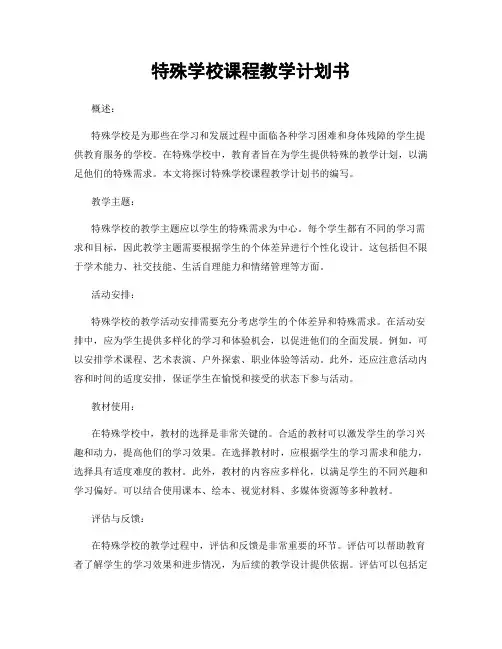 特殊学校课程教学计划书

概述：

特殊学校是为那些在学习和发展过程中面临各种学习困难和身体残障的学生提供教育服务的学校。在特殊学校中，教育者旨在为学生提供特殊的教学计划，以满足他们的特殊需求。本文将探讨特殊学校课程教学计划书的编写。

教学主题：

特殊学校的教学主题应以学生的特殊需求为中心。每个学生都有不同的学习需求和目标，因此教学主题需要根据学生的个体差异进行个性化设计。这包括但不限于学术能力、社交技能、生活自理能力和情绪管理等方面。

活动安排：

特殊学校的教学活动安排需要充分考虑学生的个体差异和特殊需求。在活动安排中，应为学生提供多样化的学习和体验机会，以促进他们的全面发展。例如，可以安排学术课程、艺术表演、户外探索、职业体验等活动。此外，还应注意活动内容和时间的适度安排，保证学生在愉悦和接受的状态下参与活动。

教材使用：

在特殊学校中，教材的选择是非常关键的。合适的教材可以激发学生的学习兴趣和动力，提高他们的学习效果。在选择教材时，应根据学生的学习需求和能力，选择具有适度难度的教材。此外，教材的内容应多样化，以满足学生的不同兴趣和学习偏好。可以结合使用课本、绘本、视觉材料、多媒体资源等多种教材。

评估与反馈：

在特殊学校的教学过程中，评估和反馈是非常重要的环节。评估可以帮助教育者了解学生的学习效果和进步情况，为后续的教学设计提供依据。评估可以包括定